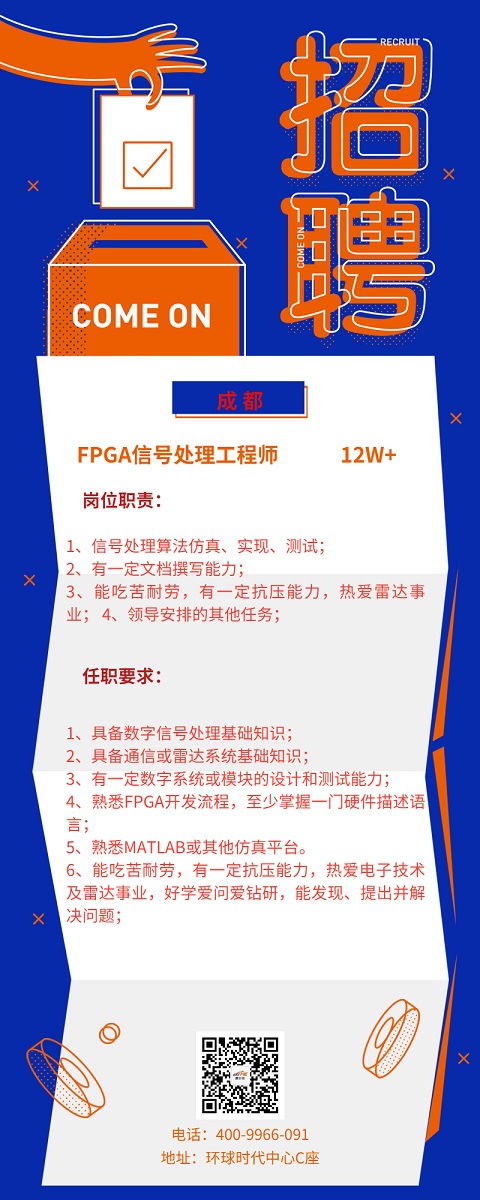 RECRUIT

招聘

COME ON

COME ON

成都

FPGA信号处理工程师 12W+

岗位职责：

1、信号处理算法仿真、实现、测试；
2、有一定文档撰写能力；
3、能吃苦耐劳，有一定抗压能力，热爱雷达事业；4、领导安排的其他任务；

任职要求：

1、具备数字信号处理基础知识；
2、具备通信或雷达系统基础知识；
3、有一定数字系统或模块的设计和测试能力；
4、熟悉FPGA开发流程，至少掌握一门硬件描述语言；
5、熟悉MATLAB或其他仿真平台。
6、能吃苦耐劳，有一定抗压能力，热爱电子技术及雷达事业，好学爱问爱钻研，能发现、提出并解决问题；

电话：400-9966-091
地址：环球时代中心C座